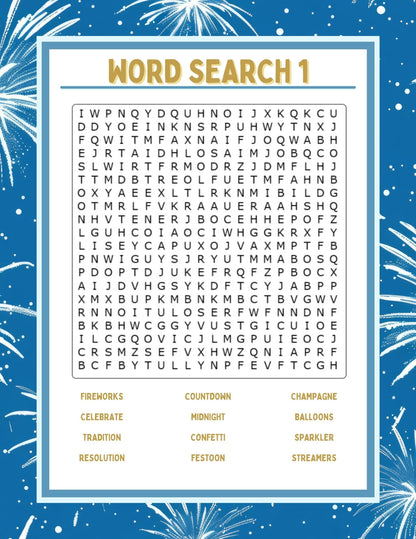 WORD SEARCH 1

I W P N Q Y D Q U H N O I J X K Q K C U
D D Y O E I N K N S R P U H W Y T N X J
F Q W I T M F A X N A I F J O Q W A B H
E J R T A I D H L O S A I M J O B Q C O
S L W I R T F R M O D R Z J D M F L H J
T T M D B T R E O L F U E T M F A H N B
O X Y A E E X L T L R K N M I B I L D G
O T M R L F V K R A A U E R A A H S H Q
N H V T E N E R J B O C E H H E P O F Z
L G U H C O I A O C I W H G G K R X F Y
L I S E Y C A P U X O J V A X M P T F B
P N W I G U Y S J R Y U T M M A B O S Q
P D O P T D J U K E F R Q F Z P B O C X
A I J D V H G S Y K D F T C Y J A B P P
X M X B U P K M B N K M B C T B V G W V
R N N O I T U L O S E R F W F N N D N F
B K B H W C G G Y V U S T G I C U I O E
I L C G Q O V I C J L M G P U I E O C J
C R S M Z S E F V X H W Z Q N I A P R F
B C F B Y T U L L Y N P F E V F T C G H

FIREWORKS
CELEBRATE
TRADITION
RESOLUTION

COUNTDOWN
MIDNIGHT
CONFETTI
FESTOON

CHAMPAGNE
BALLOONS
SPARKLER
STREAMERS